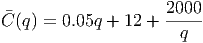 $\bar{C}(q) = 0.05q + 12 + \frac{2000}{q}$